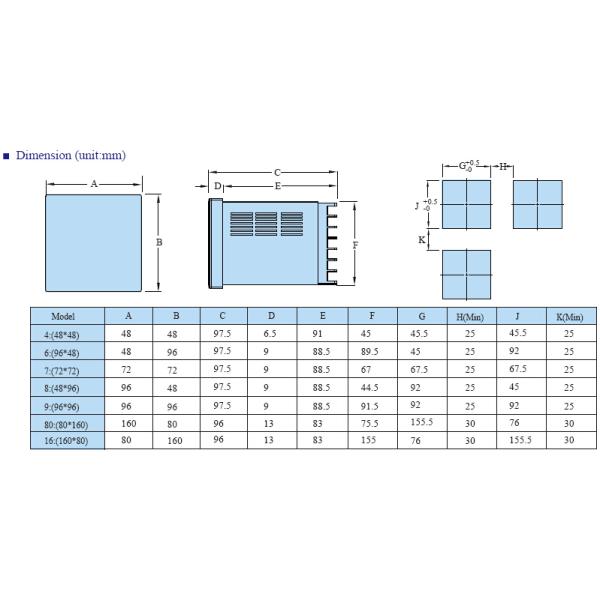 ■ Dimension (unit:mm)

A

B

C

D

E

F

$G^{+0.5}_{-0}$

H

$J^{+0.5}_{-0}$

K

| Model | A | B | C | D | E | F | G | H(Min) | J | K(Min) |
|---|---|---|---|---|---|---|---|---|---|---|
| 4:(48*48) | 48 | 48 | 97.5 | 6.5 | 91 | 45 | 45.5 | 25 | 45.5 | 25 |
| 6:(96*48) | 48 | 96 | 97.5 | 9 | 88.5 | 89.5 | 45 | 25 | 92 | 25 |
| 7:(72*72) | 72 | 72 | 97.5 | 9 | 88.5 | 67 | 67.5 | 25 | 67.5 | 25 |
| 8:(48*96) | 96 | 48 | 97.5 | 9 | 88.5 | 44.5 | 92 | 25 | 45 | 25 |
| 9:(96*96) | 96 | 96 | 97.5 | 9 | 88.5 | 91.5 | 92 | 25 | 92 | 25 |
| 80:(80*160) | 160 | 80 | 96 | 13 | 83 | 75.5 | 155.5 | 30 | 76 | 30 |
| 16:(160*80) | 80 | 160 | 96 | 13 | 83 | 155 | 76 | 30 | 155.5 | 30 |